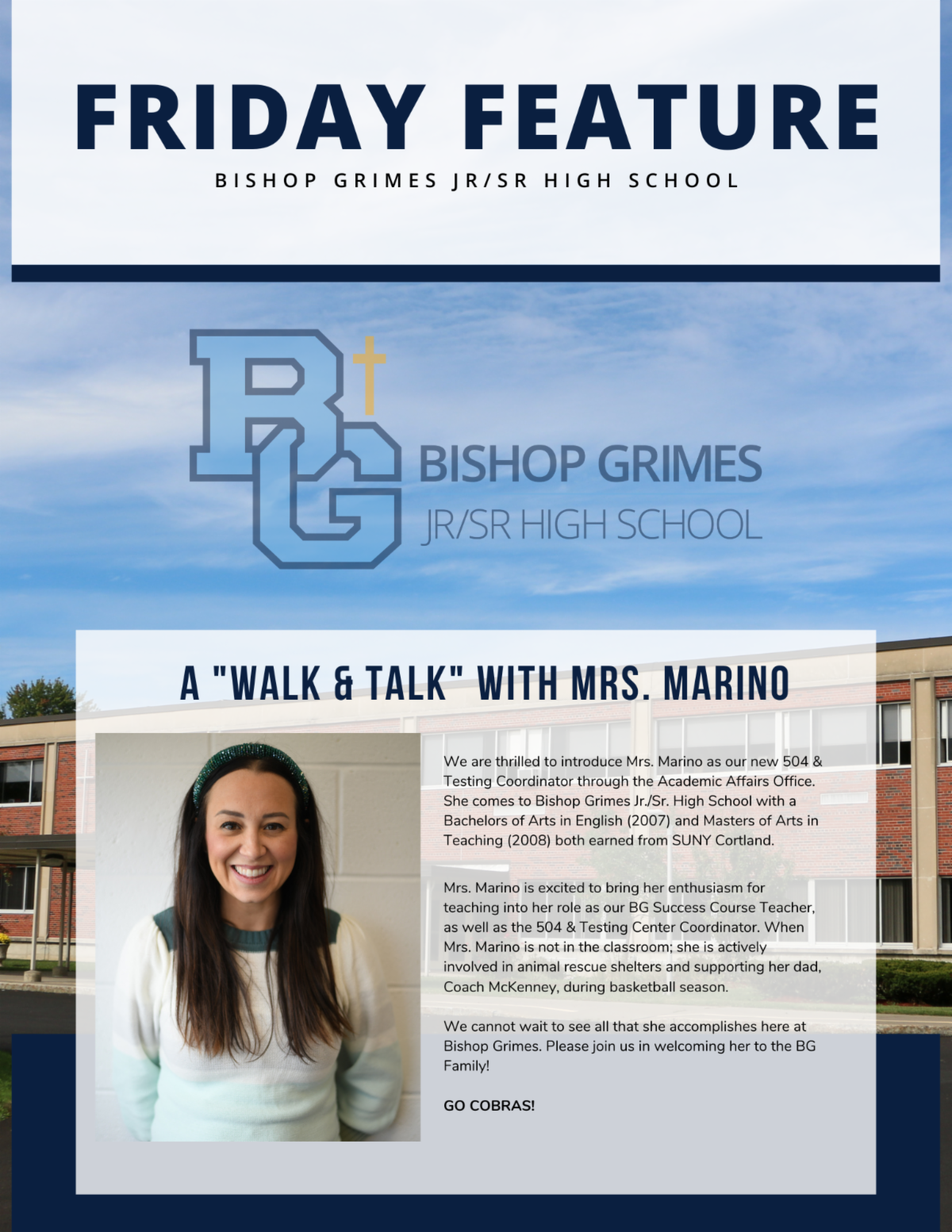 FRIDAY FEATURE

BISHOP GRIMES JR/SR HIGH SCHOOL

BG

BISHOP GRIMES
JR/SR HIGH SCHOOL

A "WALK & TALK" WITH MRS. MARINO

We are thrilled to introduce Mrs. Marino as our new 504 & Testing Coordinator through the Academic Affairs Office. She comes to Bishop Grimes Jr./Sr. High School with a Bachelors of Arts in English (2007) and Masters of Arts in Teaching (2008) both earned from SUNY Cortland.

Mrs. Marino is excited to bring her enthusiasm for teaching into her role as our BG Success Course Teacher, as well as the 504 & Testing Center Coordinator. When Mrs. Marino is not in the classroom; she is actively involved in animal rescue shelters and supporting her dad, Coach McKenney, during basketball season.

We cannot wait to see all that she accomplishes here at Bishop Grimes. Please join us in welcoming her to the BG Family!

GO COBRAS!